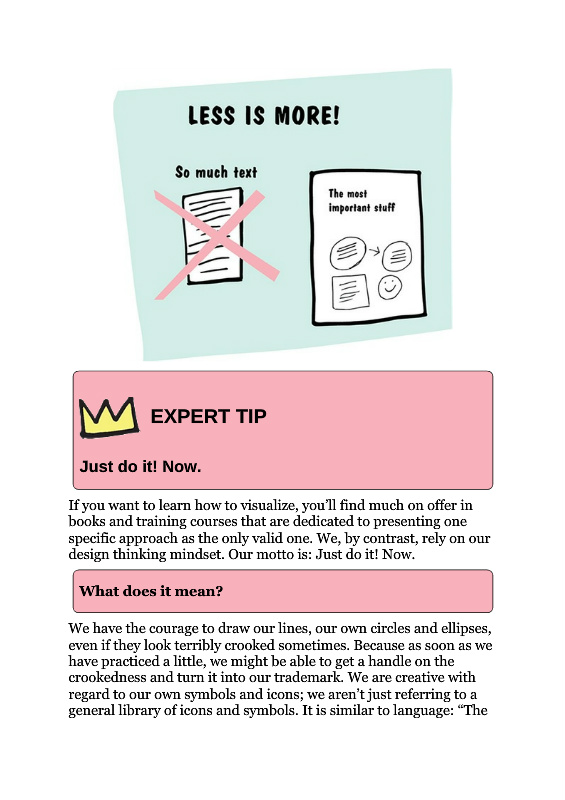 LESS IS MORE!

So much text

The most important stuff

EXPERT TIP

Just do it! Now.

If you want to learn how to visualize, you'll find much on offer in books and training courses that are dedicated to presenting one specific approach as the only valid one. We, by contrast, rely on our design thinking mindset. Our motto is: Just do it! Now.

What does it mean?

We have the courage to draw our lines, our own circles and ellipses, even if they look terribly crooked sometimes. Because as soon as we have practiced a little, we might be able to get a handle on the crookedness and turn it into our trademark. We are creative with regard to our own symbols and icons; we aren't just referring to a general library of icons and symbols. It is similar to language: "The